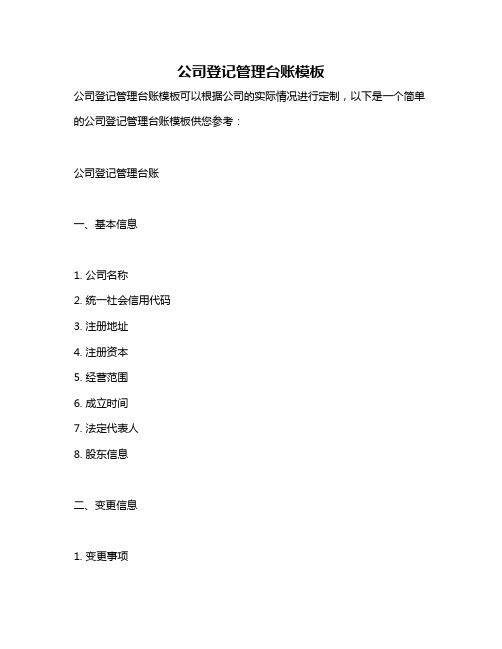 公司登记管理台账模板

公司登记管理台账模板可以根据公司的实际情况进行定制，以下是一个简单的公司登记管理台账模板供您参考：

公司登记管理台账

一、基本信息

1. 公司名称
2. 统一社会信用代码
3. 注册地址
4. 注册资本
5. 经营范围
6. 成立时间
7. 法定代表人
8. 股东信息

二、变更信息

1. 变更事项